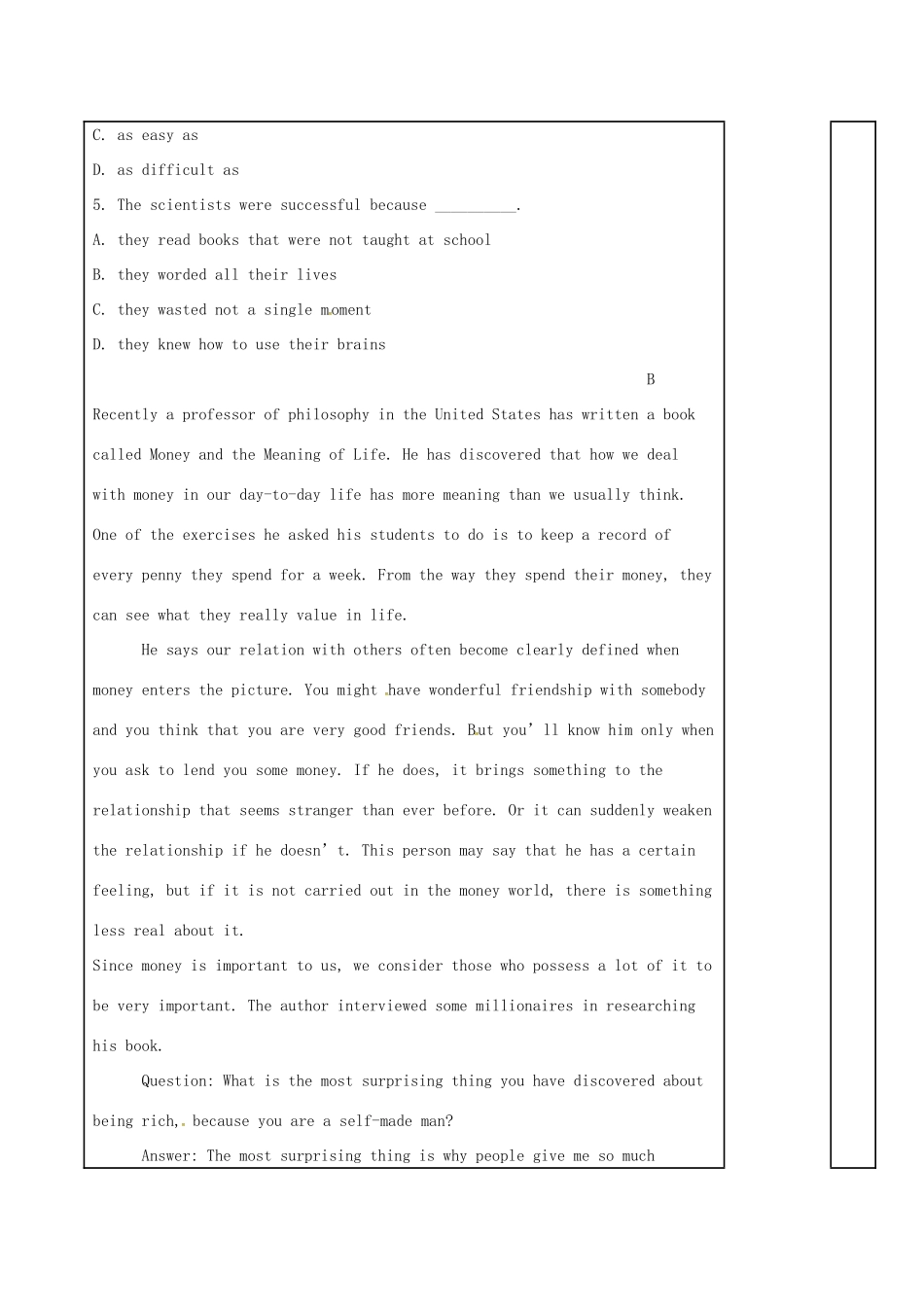 C. as easy as

D. as difficult as

5. The scientists were successful because __________.

A. they read books that were not taught at school

B. they worded all their lives

C. they wasted not a single moment

D. they knew how to use their brains

B

Recently a professor of philosophy in the United States has written a book called Money and the Meaning of Life. He has discovered that how we deal with money in our day-to-day life has more meaning than we usually think. One of the exercises he asked his students to do is to keep a record of every penny they spend for a week. From the way they spend their money, they can see what they really value in life.

He says our relation with others often become clearly defined when money enters the picture. You might have wonderful friendship with somebody and you think that you are very good friends. But you' ll know him only when you ask to lend you some money. If he does, it brings something to the relationship that seems stranger than ever before. Or it can suddenly weaken the relationship if he doesn' t. This person may say that he has a certain feeling, but if it is not carried out in the money world, there is something less real about it.

Since money is important to us, we consider those who possess a lot of it to be very important. The author interviewed some millionaires in researching his book.

Question: What is the most surprising thing you have discovered about being rich, because you are a self-made man?

Answer: The most surprising thing is why people give me so much